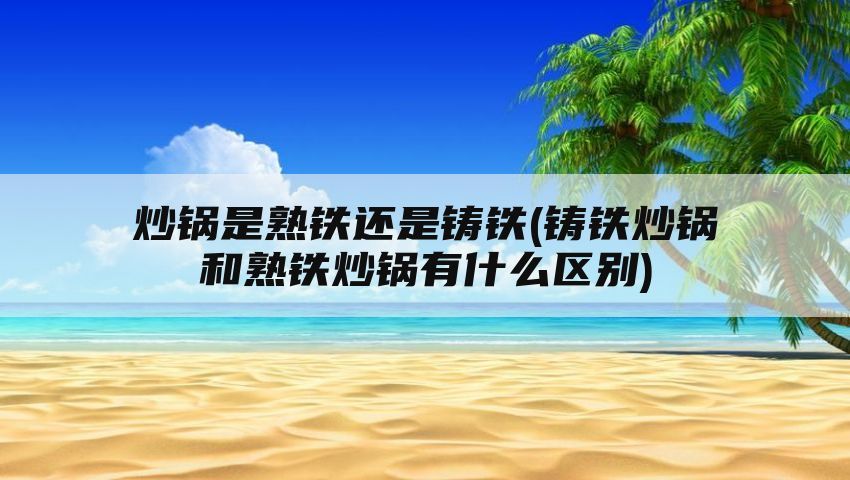 炒锅是熟铁还是铸铁(铸铁炒锅和熟铁炒锅有什么区别)